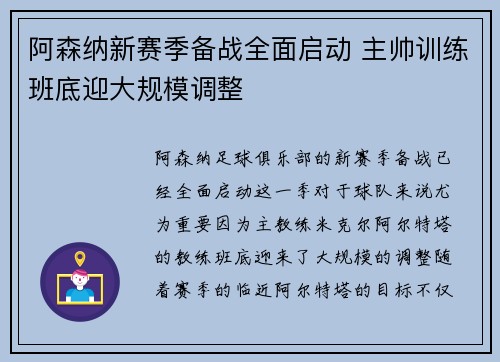 阿森纳新赛季备战全面启动 主帅训练班底迎大规模调整

阿森纳足球俱乐部的新赛季备战已经全面启动这一季对于球队来说尤为重要因为主教练米克尔阿尔特塔的教练班底迎来了大规模的调整随着赛季的临近阿尔特塔的目标不仅